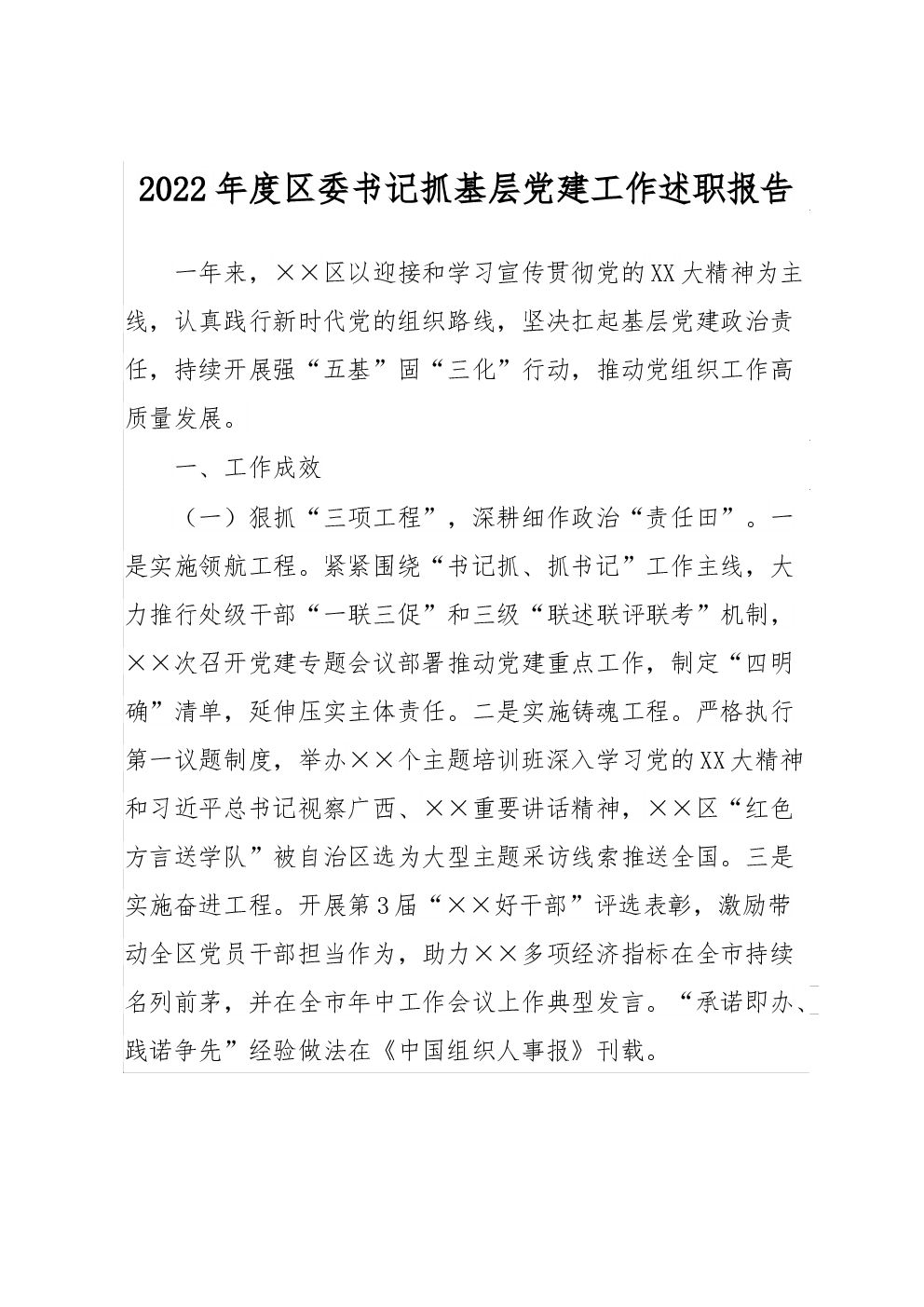 2022年度区委书记抓基层党建工作述职报告

一年来，××区以迎接和学习宣传贯彻党的XX大精神为主线，认真践行新时代党的组织路线，坚决扛起基层党建政治责任，持续开展强“五基”固“三化”行动，推动党组织工作高质量发展。

一、工作成效

（一）狠抓“三项工程”，深耕细作政治“责任田”。一是实施领航工程。紧紧围绕“书记抓、抓书记”工作主线，大力推行处级干部“一联三促”和三级“联述联评联考”机制，××次召开党建专题会议部署推动党建重点工作，制定“四明确”清单，延伸压实主体责任。二是实施铸魂工程。严格执行第一议题制度，举办××个主题培训班深入学习党的XX大精神和习近平总书记视察广西、××重要讲话精神，××区“红色方言送学队”被自治区选为大型主题采访线索推送全国。三是实施奋进工程。开展第3届“××好干部”评选表彰，激励带动全区党员干部担当作为，助力××多项经济指标在全市持续名列前茅，并在全市年中工作会议上作典型发言。“承诺即办、践诺争先”经验做法在《中国组织人事报》刊载。